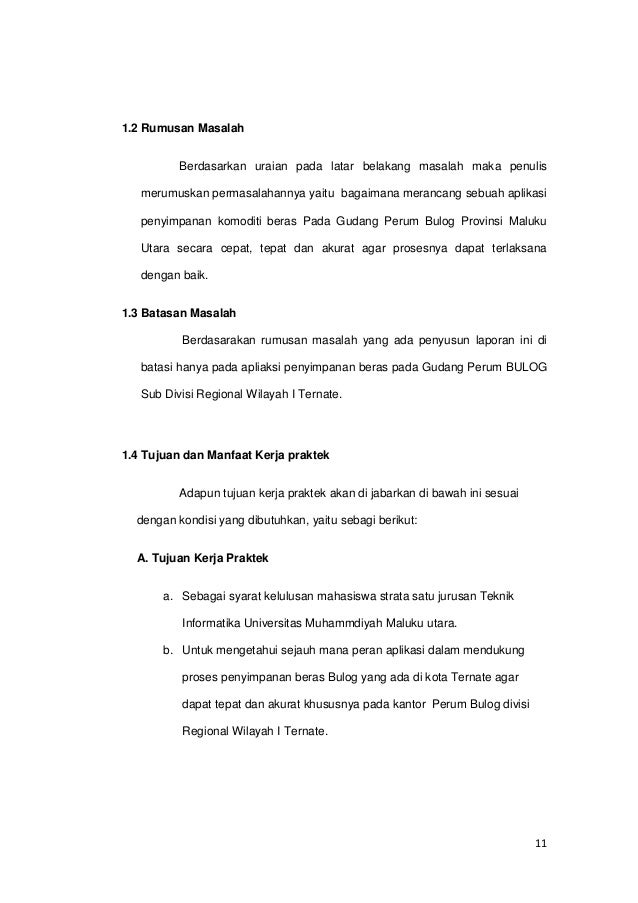 1.2 Rumusan Masalah

Berdasarkan uraian pada latar belakang masalah maka penulis merumuskan permasalahannya yaitu bagaimana merancang sebuah aplikasi penyimpanan komoditi beras Pada Gudang Perum Bulog Provinsi Maluku Utara secara cepat, tepat dan akurat agar prosesnya dapat terlaksana dengan baik.

1.3 Batasan Masalah

Berdasarakan rumusan masalah yang ada penyusun laporan ini di batasi hanya pada apliaksi penyimpanan beras pada Gudang Perum BULOG Sub Divisi Regional Wilayah I Ternate.

1.4 Tujuan dan Manfaat Kerja praktek

Adapun tujuan kerja praktek akan di jabarkan di bawah ini sesuai dengan kondisi yang dibutuhkan, yaitu sebagi berikut:

A. Tujuan Kerja Praktek

a. Sebagai syarat kelulusan mahasiswa strata satu jurusan Teknik Informatika Universitas Muhammdiyah Maluku utara.

b. Untuk mengetahui sejauh mana peran aplikasi dalam mendukung proses penyimpanan beras Bulog yang ada di kota Ternate agar dapat tepat dan akurat khususnya pada kantor Perum Bulog divisi Regional Wilayah I Ternate.

11